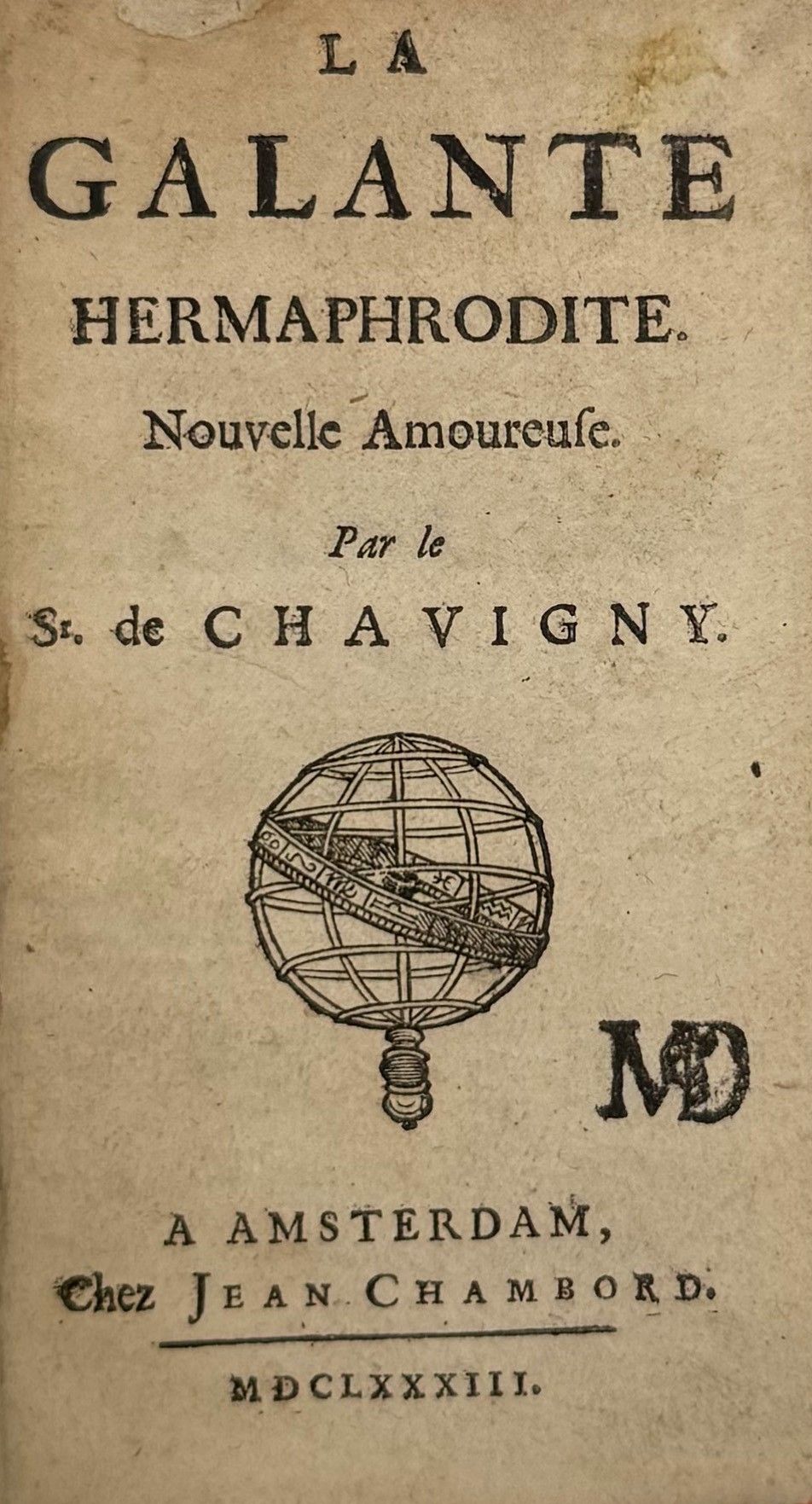 LA
GALANTE
HERMAPHRODITE.
Nouvelle Amoureuſe.

Par le
Sr. de CHAVIGNY.

MD

A AMSTERDAM,
Chez JEAN CHAMBORD.

MDCLXXXIII.